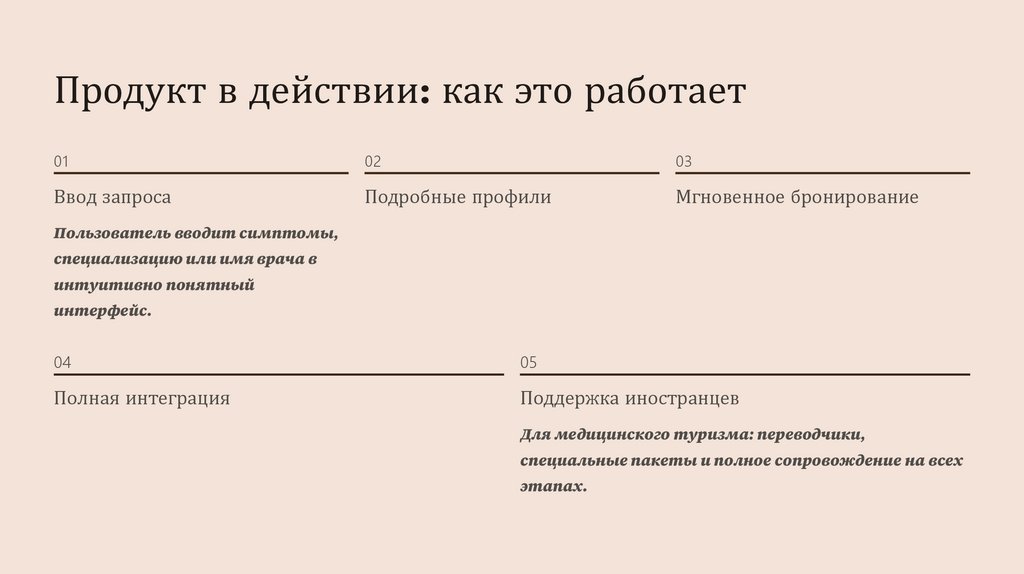 Продукт в действии: как это работает

01

Ввод запроса

Пользователь вводит симптомы, специализацию или имя врача в интуитивно понятный интерфейс.

02

Подробные профили

03

Мгновенное бронирование

04

Полная интеграция

05

Поддержка иностранцев

Для медицинского туризма: переводчики, специальные пакеты и полное сопровождение на всех этапах.